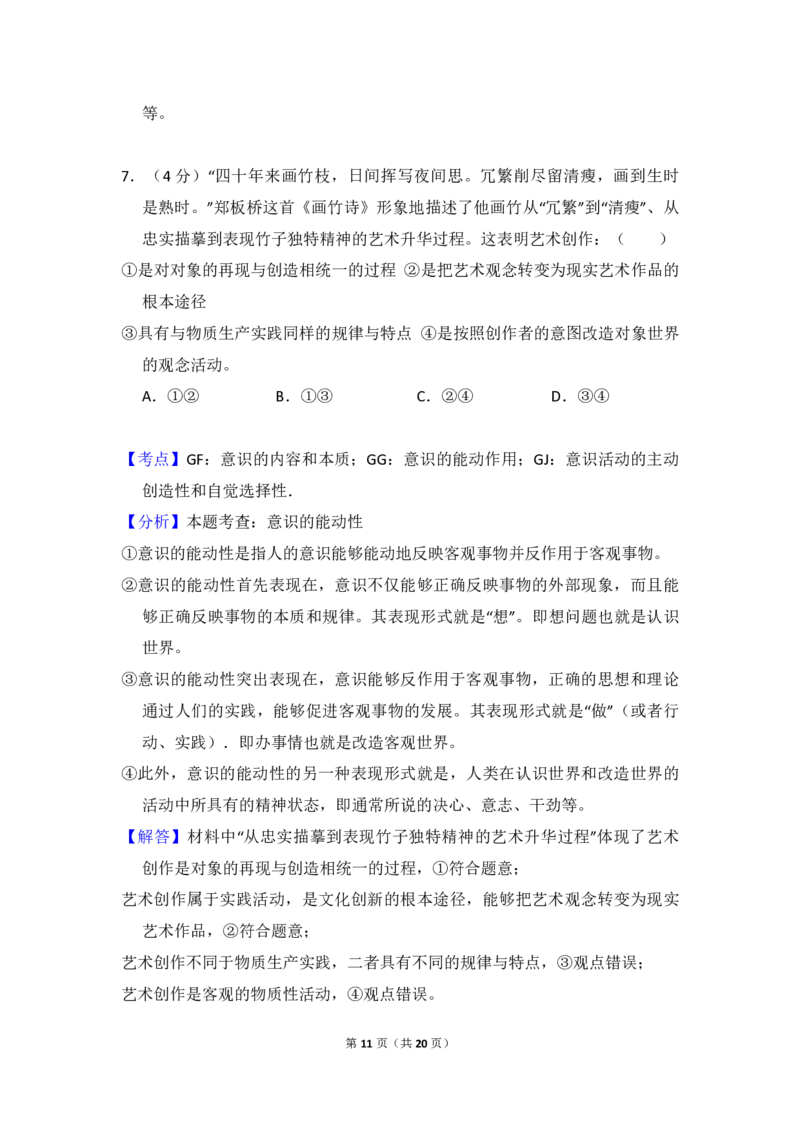 等。

7.（4分）“四十年来画竹枝，日间挥写夜间思。冗繁削尽留清瘦，画到生时是熟时。”郑板桥这首《画竹诗》形象地描述了他画竹从“冗繁”到“清瘦”、从忠实描摹到表现竹子独特精神的艺术升华过程。这表明艺术创作：（　　）

①是对对象的再现与创造相统一的过程 ②是把艺术观念转变为现实艺术作品的根本途径

③具有与物质生产实践同样的规律与特点 ④是按照创作者的意图改造对象世界的观念活动。

A.①②　　B.①③　　C.②④　　D.③④

【考点】GF：意识的内容和本质；GG：意识的能动作用；GJ：意识活动的主动创造性和自觉选择性.

【分析】本题考查：意识的能动性

①意识的能动性是指人的意识能够能动地反映客观事物并反作用于客观事物。

②意识的能动性首先表现在，意识不仅能够正确反映事物的外部现象，而且能够正确反映事物的本质和规律。其表现形式就是“想”。即想问题也就是认识世界。

③意识的能动性突出表现在，意识能够反作用于客观事物，正确的思想和理论通过人们的实践，能够促进客观事物的发展。其表现形式就是“做”（或者行动、实践）．即办事情也就是改造客观世界。

④此外，意识的能动性的另一种表现形式就是，人类在认识世界和改造世界的活动中所具有的精神状态，即通常所说的决心、意志、干劲等。

【解答】材料中“从忠实描摹到表现竹子独特精神的艺术升华过程”体现了艺术创作是对象的再现与创造相统一的过程，①符合题意；

艺术创作属于实践活动，是文化创新的根本途径，能够把艺术观念转变为现实艺术作品，②符合题意；

艺术创作不同于物质生产实践，二者具有不同的规律与特点，③观点错误；

艺术创作是客观的物质性活动，④观点错误。

第11页（共20页）